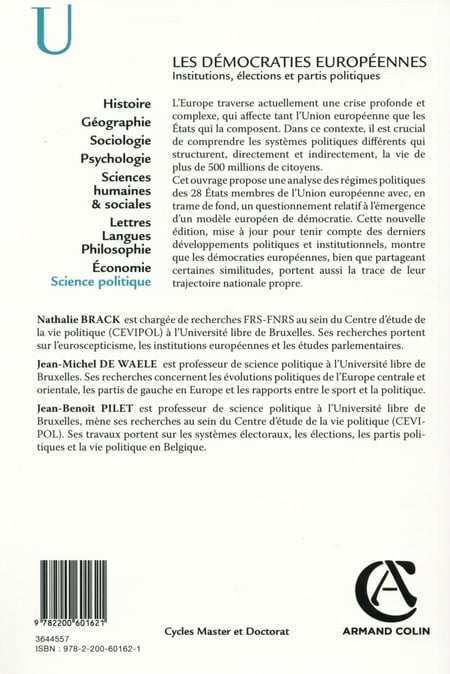 U

LES DÉMOCRATIES EUROPÉENNES
Institutions, élections et partis politiques

Histoire
Géographie
Sociologie
Psychologie
Sciences humaines & sociales
Lettres
Langues
Philosophie
Économie
Science politique

L'Europe traverse actuellement une crise profonde et complexe, qui affecte tant l'Union européenne que les États qui la composent. Dans ce contexte, il est crucial de comprendre les systèmes politiques différents qui structurent, directement et indirectement, la vie de plus de 500 millions de citoyens.
Cet ouvrage propose une analyse des régimes politiques des 28 États membres de l'Union européenne avec, en trame de fond, un questionnement relatif à l'émergence d'un modèle européen de démocratie. Cette nouvelle édition, mise à jour pour tenir compte des derniers développements politiques et institutionnels, montre que les démocraties européennes, bien que partageant certaines similitudes, portent aussi la trace de leur trajectoire nationale propre.

Nathalie BRACK est chargée de recherches FRS-FNRS au sein du Centre d'étude de la vie politique (CEVIPOL) à l'Université libre de Bruxelles. Ses recherches portent sur l'euroscepticisme, les institutions européennes et les études parlementaires.

Jean-Michel DE WAELE est professeur de science politique à l'Université libre de Bruxelles. Ses recherches concernent les évolutions politiques de l'Europe centrale et orientale, les partis de gauche en Europe et les rapports entre le sport et la politique.

Jean-Benoit PILET est professeur de science politique à l'Université libre de Bruxelles, mène ses recherches au sein du Centre d'étude de la vie politique (CEVIPOL). Ses travaux portent sur les systèmes électoraux, les élections, les partis politiques et la vie politique en Belgique.

9 782200 601621
3644557
ISBN : 978-2-200-60162-1

Cycles Master et Doctorat

ARMAND COLIN